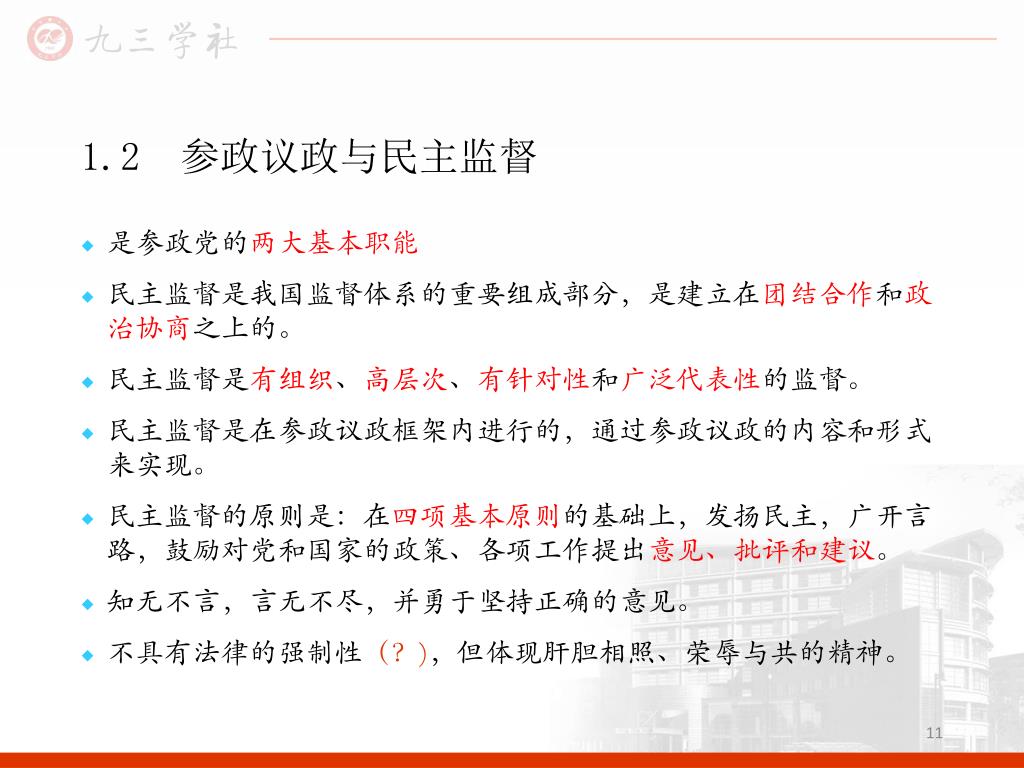 九三学社

1.2 参政议政与民主监督

◆ 是参政党的两大基本职能

◆ 民主监督是我国监督体系的重要组成部分，是建立在团结合作和政治协商之上的。

◆ 民主监督是有组织、高层次、有针对性和广泛代表性的监督。

◆ 民主监督是在参政议政框架内进行的，通过参政议政的内容和形式来实现。

◆ 民主监督的原则是：在四项基本原则的基础上，发扬民主，广开言路，鼓励对党和国家的政策、各项工作提出意见、批评和建议。

◆ 知无不言，言无不尽，并勇于坚持正确的意见。

◆ 不具有法律的强制性（？），但体现肝胆相照、荣辱与共的精神。

11